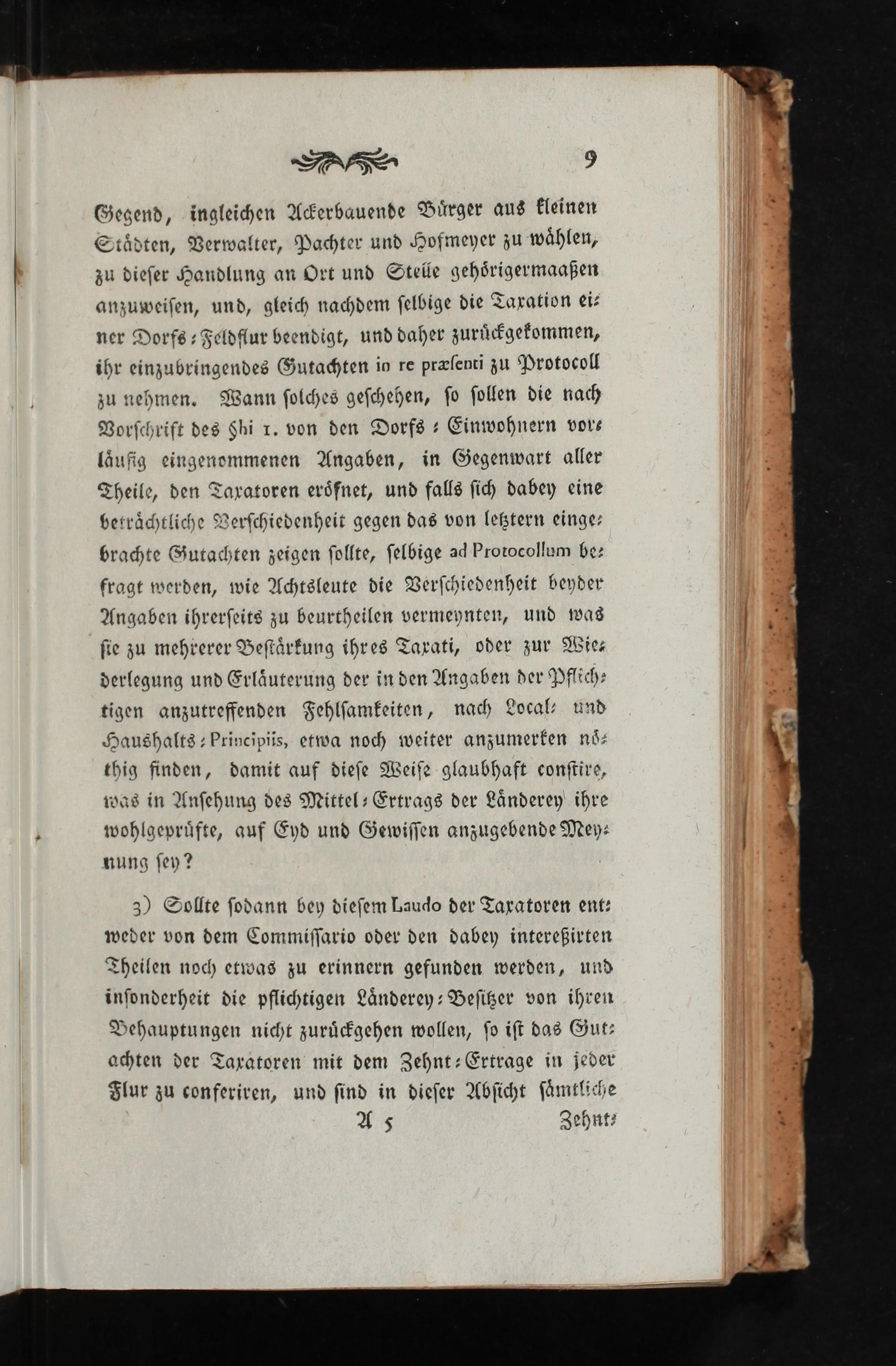 9

Gegend, ingleichen Ackerbauende Bürger aus kleinen Städten, Verwalter, Pachter und Hofmeyer zu wählen, zu dieser Handlung an Ort und Stelle gehörigermaaßen anzuweisen, und, gleich nachdem selbige die Taxation einer Dorfs-Feldflur beendigt, und daher zurückgekommen, ihr einzubringendes Gutachten in re præsenti zu Protocoll zu nehmen. Wann solches geschehen, so sollen die nach Vorschrift des §hi 1. von den Dorfs-Einwohnern vorläufig eingenommenen Angaben, in Gegenwart aller Theile, den Taxatoren eröfnet, und falls sich dabey eine beträchtliche Verschiedenheit gegen das von letztern eingebrachte Gutachten zeigen sollte, selbige ad Protocollum befragt werden, wie Achtsleute die Verschiedenheit beyder Angaben ihrerseits zu beurtheilen vermeynten, und was sie zu mehrerer Bestärkung ihres Taxati, oder zur Wiederlegung und Erläuterung der in den Angaben der Pflichtigen anzutreffenden Fehlsamkeiten, nach Local- und Haushalts-Principiis, etwa noch weiter anzumerken nöthig finden, damit auf diese Weise glaubhaft constire, was in Ansehung des Mittel-Ertrags der Länderey ihre wohlgeprüfte, auf Eyd und Gewissen anzugebende Meynung sey?

3) Sollte sodann bey diesem Laudo der Taxatoren entweder von dem Commissario oder den dabey intereßirten Theilen noch etwas zu erinnern gefunden werden, und insonderheit die pflichtigen Länderey-Besitzer von ihren Behauptungen nicht zurückgehen wollen, so ist das Gutachten der Taxatoren mit dem Zehnt-Ertrage in jeder Flur zu conferiren, und sind in dieser Absicht sämtliche

A 5 Zehnt-